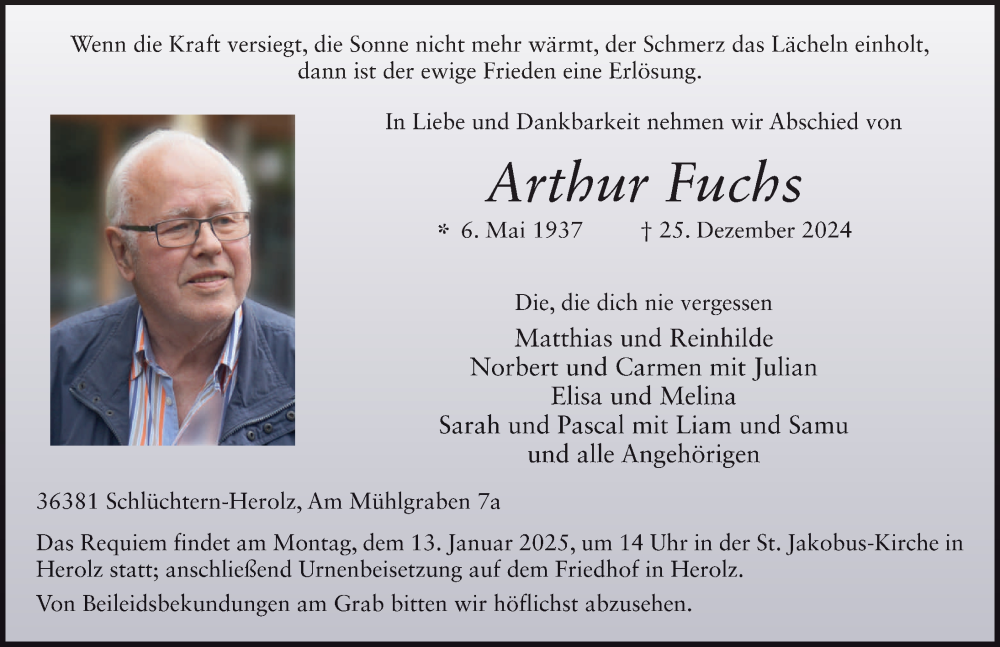 Wenn die Kraft versiegt, die Sonne nicht mehr wärmt, der Schmerz das Lächeln einholt, dann ist der ewige Frieden eine Erlösung.

In Liebe und Dankbarkeit nehmen wir Abschied von

Arthur Fuchs

* 6. Mai 1937 † 25. Dezember 2024

Die, die dich nie vergessen

Matthias und Reinhilde
Norbert und Carmen mit Julian
Elisa und Melina
Sarah und Pascal mit Liam und Samu
und alle Angehörigen

36381 Schlüchtern-Herolz, Am Mühlgraben 7a

Das Requiem findet am Montag, dem 13. Januar 2025, um 14 Uhr in der St. Jakobus-Kirche in Herolz statt; anschließend Urnenbeisetzung auf dem Friedhof in Herolz.

Von Beileidsbekundungen am Grab bitten wir höflichst abzusehen.